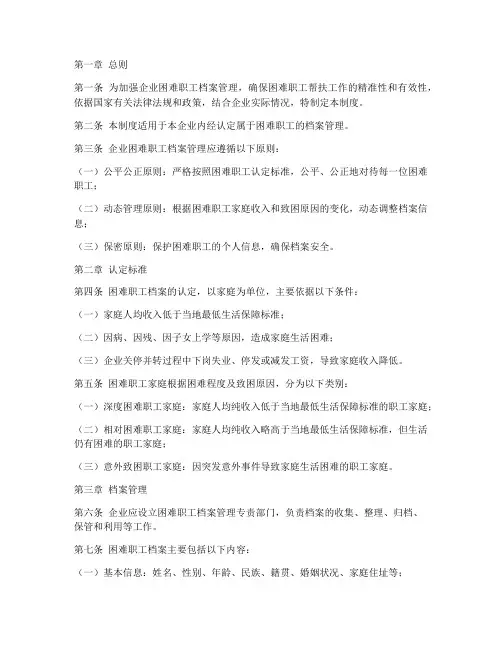 第一章 总则

第一条 为加强企业困难职工档案管理，确保困难职工帮扶工作的精准性和有效性，依据国家有关法律法规和政策，结合企业实际情况，特制定本制度。

第二条 本制度适用于本企业内经认定属于困难职工的档案管理。

第三条 企业困难职工档案管理应遵循以下原则：

（一）公平公正原则：严格按照困难职工认定标准，公平、公正地对待每一位困难职工；

（二）动态管理原则：根据困难职工家庭收入和致困原因的变化，动态调整档案信息；

（三）保密原则：保护困难职工的个人信息，确保档案安全。

第二章 认定标准

第四条 困难职工档案的认定，以家庭为单位，主要依据以下条件：

（一）家庭人均收入低于当地最低生活保障标准；

（二）因病、因残、因子女上学等原因，造成家庭生活困难；

（三）企业关停并转过程中下岗失业、停发或减发工资，导致家庭收入降低。

第五条 困难职工家庭根据困难程度及致困原因，分为以下类别：

（一）深度困难职工家庭：家庭人均纯收入低于当地最低生活保障标准的职工家庭；

（二）相对困难职工家庭：家庭人均纯收入略高于当地最低生活保障标准，但生活仍有困难的职工家庭；

（三）意外致困职工家庭：因突发意外事件导致家庭生活困难的职工家庭。

第三章 档案管理

第六条 企业应设立困难职工档案管理专责部门，负责档案的收集、整理、归档、保管和利用等工作。

第七条 困难职工档案主要包括以下内容：

（一）基本信息：姓名、性别、年龄、民族、籍贯、婚姻状况、家庭住址等；